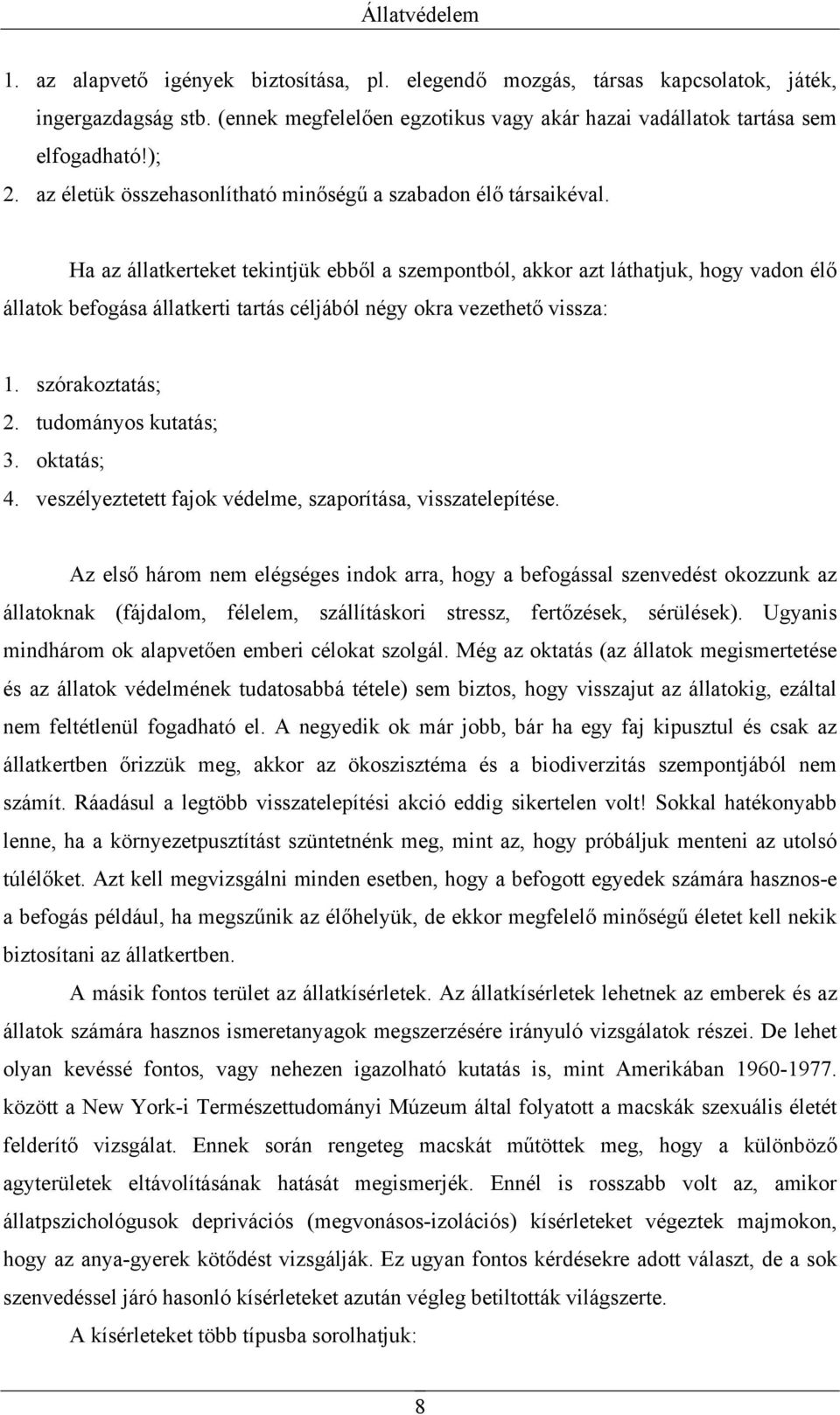 Állatvédelem

1. az alapvető igények biztosítása, pl. elegendő mozgás, társas kapcsolatok, játék, ingergazdagság stb. (ennek megfelelően egzotikus vagy akár hazai vadállatok tartása sem elfogadható!);
2. az életük összehasonlítható minőségű a szabadon élő társaikéval.

Ha az állatkerteket tekintjük ebből a szempontból, akkor azt láthatjuk, hogy vadon élő állatok befogása állatkerti tartás céljából négy okra vezethető vissza:

1. szórakoztatás;
2. tudományos kutatás;
3. oktatás;
4. veszélyeztetett fajok védelme, szaporítása, visszatelepítése.

Az első három nem elégséges indok arra, hogy a befogással szenvedést okozzunk az állatoknak (fájdalom, félelem, szállításkori stressz, fertőzések, sérülések). Ugyanis mindhárom ok alapvetően emberi célokat szolgál. Még az oktatás (az állatok megismertetése és az állatok védelmének tudatosabbá tétele) sem biztos, hogy visszajut az állatokig, ezáltal nem feltétlenül fogadható el. A negyedik ok már jobb, bár ha egy faj kipusztul és csak az állatkertben őrizzük meg, akkor az ökoszisztéma és a biodiverzitás szempontjából nem számít. Ráadásul a legtöbb visszatelepítési akció eddig sikertelen volt! Sokkal hatékonyabb lenne, ha a környezetpusztítást szüntetnénk meg, mint az, hogy próbáljuk menteni az utolsó túlélőket. Azt kell megvizsgálni minden esetben, hogy a befogott egyedek számára hasznos-e a befogás például, ha megszűnik az élőhelyük, de ekkor megfelelő minőségű életet kell nekik biztosítani az állatkertben.

A másik fontos terület az állatkísérletek. Az állatkísérletek lehetnek az emberek és az állatok számára hasznos ismeretanyagok megszerzésére irányuló vizsgálatok részei. De lehet olyan kevéssé fontos, vagy nehezen igazolható kutatás is, mint Amerikában 1960-1977. között a New York-i Természettudományi Múzeum által folyatott a macskák szexuális életét felderítő vizsgálat. Ennek során rengeteg macskát műtöttek meg, hogy a különböző agyterületek eltávolításának hatását megismerjék. Ennél is rosszabb volt az, amikor állatpszichológusok deprivációs (megvonásos-izolációs) kísérleteket végeztek majmokon, hogy az anya-gyerek kötődést vizsgálják. Ez ugyan fontos kérdésekre adott választ, de a sok szenvedéssel járó hasonló kísérleteket azután végleg betiltották világszerte.

A kísérleteket több típusba sorolhatjuk:

8